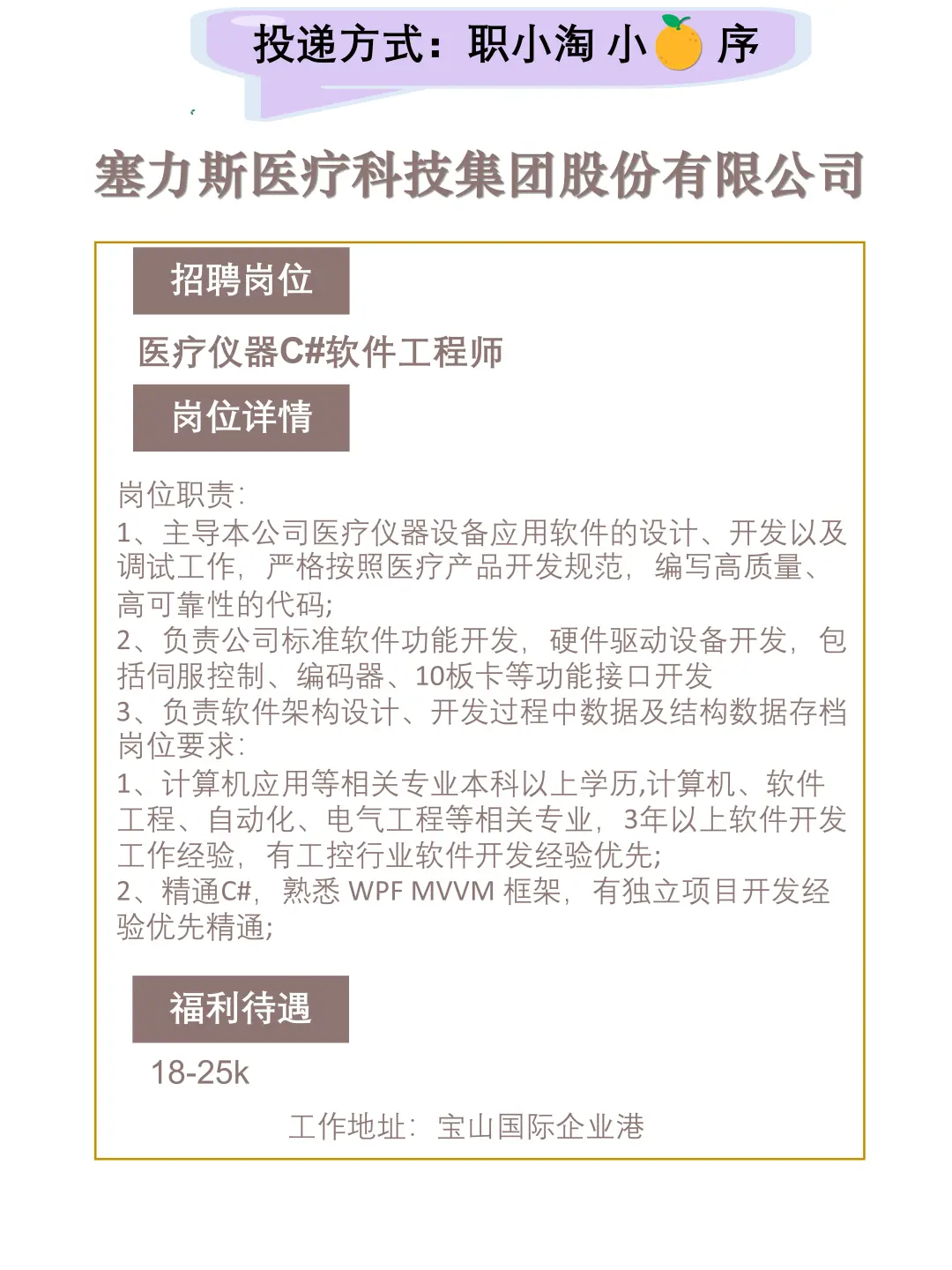 投递方式：职小淘 小 序

塞力斯医疗科技集团股份有限公司

招聘岗位

医疗仪器C#软件工程师

岗位详情

岗位职责：
1、主导本公司医疗仪器设备应用软件的设计、开发以及调试工作，严格按照医疗产品开发规范，编写高质量、高可靠性的代码;
2、负责公司标准软件功能开发，硬件驱动设备开发，包括伺服控制、编码器、10板卡等功能接口开发
3、负责软件架构设计、开发过程中数据及结构数据存档
岗位要求：
1、计算机应用等相关专业本科以上学历,计算机、软件工程、自动化、电气工程等相关专业，3年以上软件开发工作经验，有工控行业软件开发经验优先;
2、精通C#，熟悉 WPF MVVM 框架，有独立项目开发经验优先精通;

福利待遇

18-25k

工作地址：宝山国际企业港